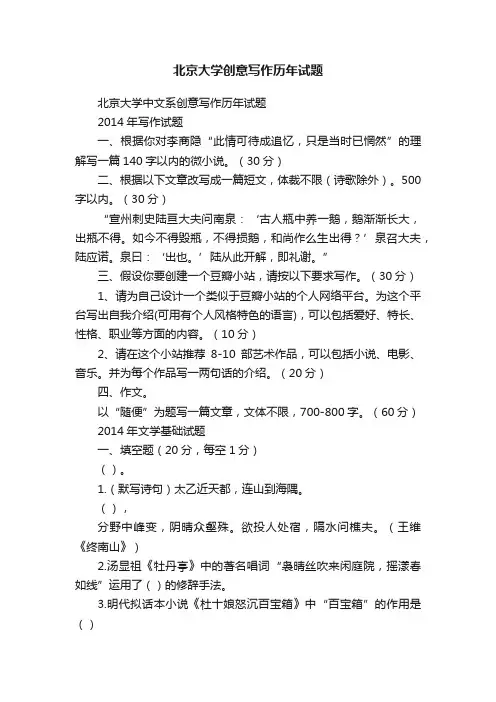 北京大学创意写作历年试题

北京大学中文系创意写作历年试题

2014 年写作试题

一、根据你对李商隐“此情可待成追忆，只是当时已惘然”的理解写一篇 140 字以内的微小说。（30 分）

二、根据以下文章改写成一篇短文，体裁不限（诗歌除外）。500 字以内。（30 分）

“宣州刺史陆亘大夫问南泉：‘古人瓶中养一鹅，鹅渐渐长大，出瓶不得。如今不得毁瓶，不得损鹅，和尚作么生出得？’泉召大夫，陆应诺。泉曰：‘出也。’陆从此开解，即礼谢。”

三、假设你要创建一个豆瓣小站，请按以下要求写作。（30 分）

1、请为自己设计一个类似于豆瓣小站的个人网络平台。为这个平台写出自我介绍(可用有个人风格特色的语言)，可以包括爱好、特长、性格、职业等方面的内容。（10 分）

2、请在这个小站推荐 8-10 部艺术作品，可以包括小说、电影、音乐。并为每个作品写一两句话的介绍。（20 分）

四、作文。

以“随便”为题写一篇文章，文体不限，700-800 字。（60 分）

2014 年文学基础试题

一、填空题（20 分，每空 1 分）

（ ）。

1.（默写诗句）太乙近天都，连山到海隅。

（ ），

分野中峰变，阴晴众壑殊。欲投人处宿，隔水问樵夫。（王维《终南山》）

2.汤显祖《牡丹亭》中的著名唱词“袅晴丝吹来闲庭院，摇漾春如线”运用了（ ）的修辞手法。

3.明代拟话本小说《杜十娘怒沉百宝箱》中“百宝箱”的作用是（ ）